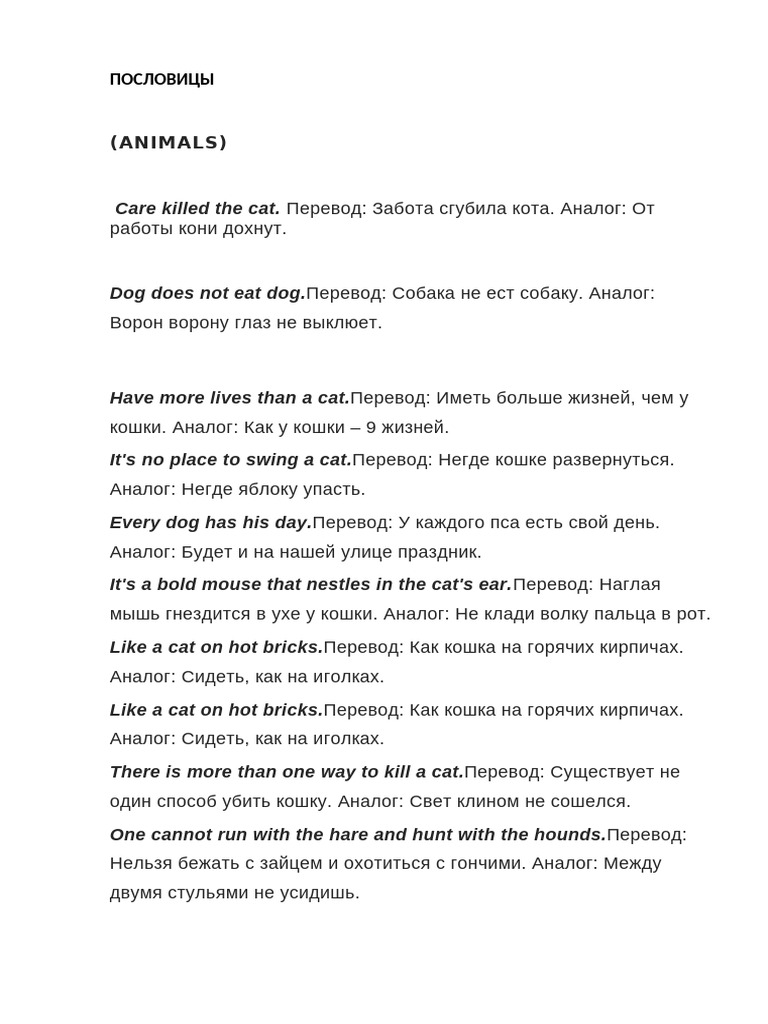 ПОСЛОВИЦЫ

(ANIMALS)

Care killed the cat. Перевод: Забота сгубила кота. Аналог: От работы кони дохнут.

Dog does not eat dog.Перевод: Собака не ест собаку. Аналог: Ворон ворону глаз не выклюет.

Have more lives than a cat.Перевод: Иметь больше жизней, чем у кошки. Аналог: Как у кошки – 9 жизней.

It's no place to swing a cat.Перевод: Негде кошке развернуться. Аналог: Негде яблоку упасть.

Every dog has his day.Перевод: У каждого пса есть свой день. Аналог: Будет и на нашей улице праздник.

It's a bold mouse that nestles in the cat's ear.Перевод: Наглая мышь гнездится в ухе у кошки. Аналог: Не клади волку пальца в рот.

Like a cat on hot bricks.Перевод: Как кошка на горячих кирпичах. Аналог: Сидеть, как на иголках.

Like a cat on hot bricks.Перевод: Как кошка на горячих кирпичах. Аналог: Сидеть, как на иголках.

There is more than one way to kill a cat.Перевод: Существует не один способ убить кошку. Аналог: Свет клином не сошелся.

One cannot run with the hare and hunt with the hounds.Перевод: Нельзя бежать с зайцем и охотиться с гончими. Аналог: Между двумя стульями не усидишь.